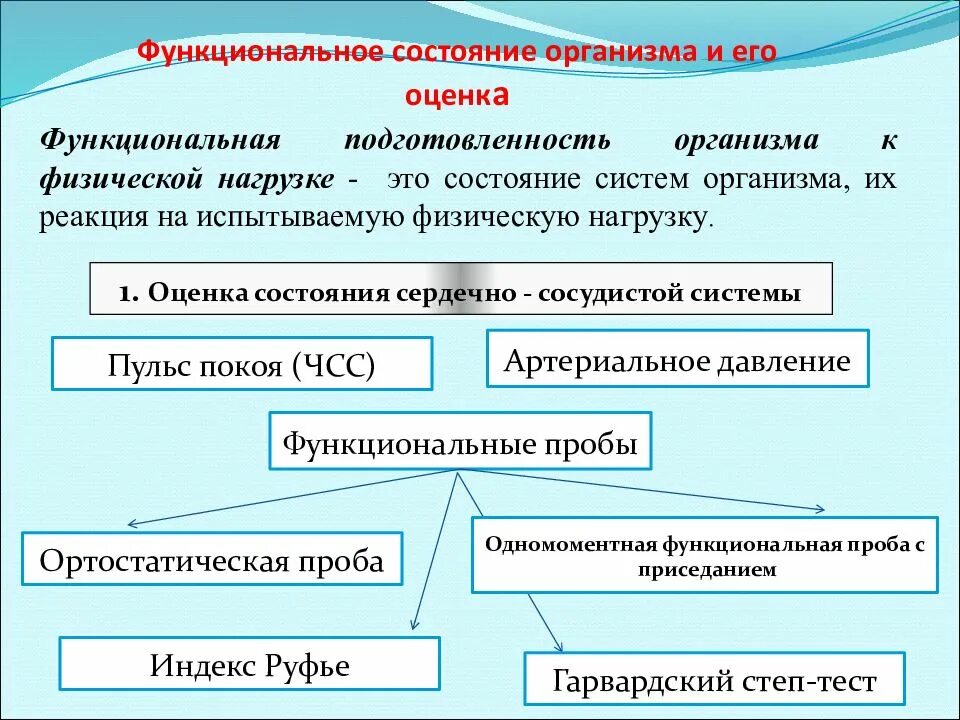 Функциональное состояние организма и его оценка

Функциональная подготовленность организма к физической нагрузке - это состояние систем организма, их реакция на испытываемую физическую нагрузку.

1. Оценка состояния сердечно - сосудистой системы

Пульс покоя (ЧСС)

Артериальное давление

Функциональные пробы

Ортостатическая проба

Одномоментная функциональная проба с приседанием

Индекс Руфье

Гарвардский степ-тест